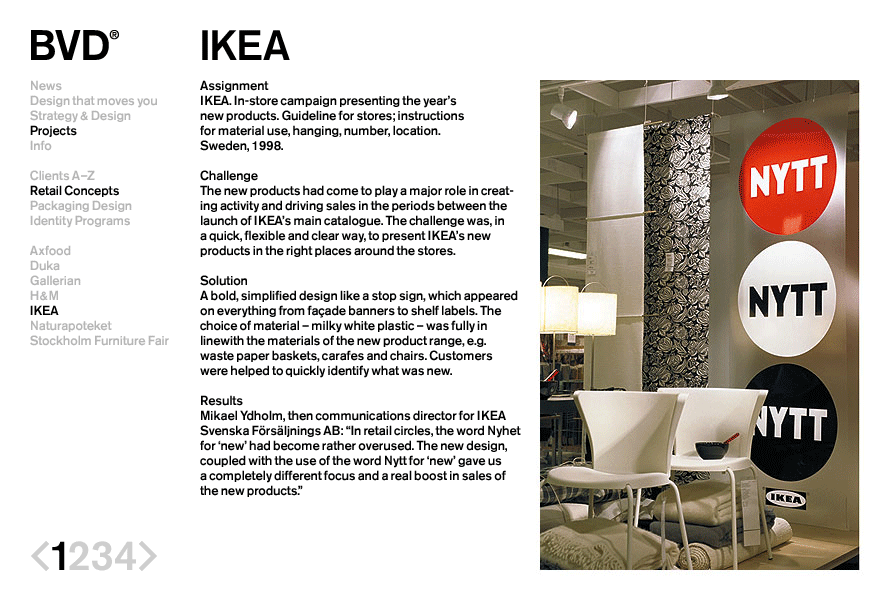 BVD®

News
Design that moves you
Strategy & Design
Projects
Info

Clients A–Z
Retail Concepts
Packaging Design
Identity Programs

Axfood
Duka
Gallerian
H&M
IKEA
Naturapoteket
Stockholm Furniture Fair

<1234>

IKEA

Assignment
IKEA. In-store campaign presenting the year's new products. Guideline for stores; instructions for material use, hanging, number, location. Sweden, 1998.

Challenge
The new products had come to play a major role in creating activity and driving sales in the periods between the launch of IKEA's main catalogue. The challenge was, in a quick, flexible and clear way, to present IKEA's new products in the right places around the stores.

Solution
A bold, simplified design like a stop sign, which appeared on everything from façade banners to shelf labels. The choice of material – milky white plastic – was fully in linewith the materials of the new product range, e.g. waste paper baskets, carafes and chairs. Customers were helped to quickly identify what was new.

Results
Mikael Ydholm, then communications director for IKEA Svenska Försäljnings AB: "In retail circles, the word Nyhet for 'new' had become rather overused. The new design, coupled with the use of the word Nytt for 'new' gave us a completely different focus and a real boost in sales of the new products."

NYTT
NYTT
NYTT
IKEA